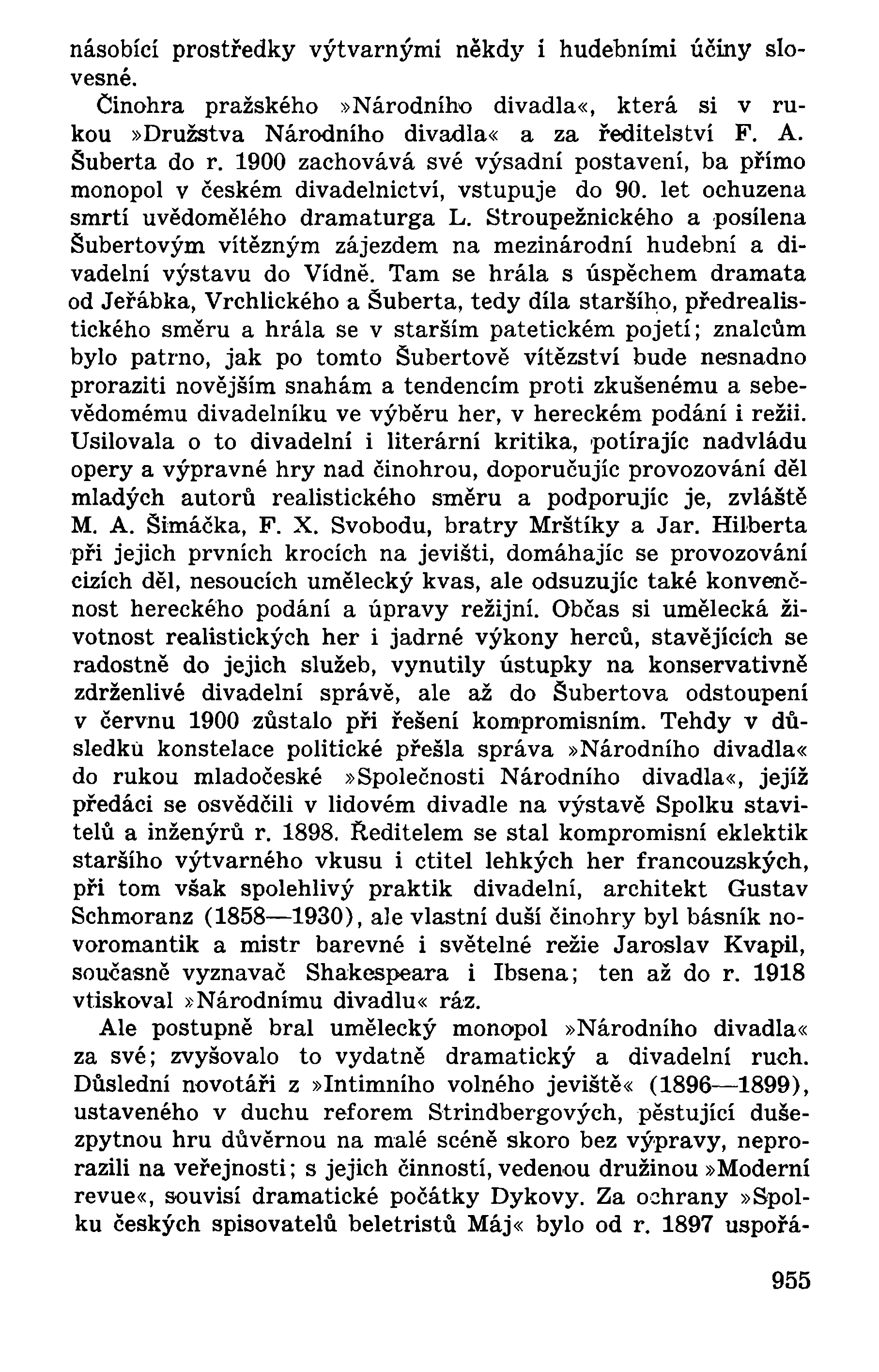 násobící prostředky výtvarnými někdy i hudebními účiny slovesné.

Činohra pražského »Národního divadla«, která si v rukou »Družstva Národního divadla« a za ředitelství F. A. Šuberta do r. 1900 zachovává své výsadní postavení, ba přímo monopol v českém divadelnictví, vstupuje do 90. let ochuzena smrtí uvědomělého dramaturga L. Stroupežnického a posílena Šubertovým vítězným zájezdem na mezinárodní hudební a divadelní výstavu do Vídně. Tam se hrála s úspěchem dramata od Jeřábka, Vrchlického a Šuberta, tedy díla staršího, předrealistického směru a hrála se v starším patetickém pojetí; znalcům bylo patrno, jak po tomto Šubertově vítězství bude nesnadno proraziti novějším snahám a tendencím proti zkušenému a sebevědomému divadelníku ve výběru her, v hereckém podání i režii. Usilovala o to divadelní i literární kritika, potírajíc nadvládu opery a výpravné hry nad činohrou, doporučujíc provozování děl mladých autorů realistického směru a podporujíc je, zvláště M. A. Šimáčka, F. X. Svobodu, bratry Mrštíky a Jar. Hilberta při jejich prvních krocích na jevišti, domáhajíc se provozování cizích děl, nesoucích umělecký kvas, ale odsuzujíc také konvenčnost hereckého podání a úpravy režijní. Občas si umělecká životnost realistických her i jadrné výkony herců, stavějících se radostně do jejich služeb, vynutily ústupky na konservativně zdrženlivé divadelní správě, ale až do Šubertova odstoupení v červnu 1900 zůstalo při řešení kompromisním. Tehdy v důsledku konstelace politické přešla správa »Národního divadla« do rukou mladočeské »Společnosti Národního divadla«, jejíž předáci se osvědčili v lidovém divadle na výstavě Spolku stavitelů a inženýrů r. 1898. Ředitelem se stal kompromisní eklektik staršího výtvarného vkusu i ctitel lehkých her francouzských, při tom však spolehlivý praktik divadelní, architekt Gustav Schmoranz (1858—1930), ale vlastní duší činohry byl básník novoromantik a mistr barevné i světelné režie Jaroslav Kvapil, současně vyznavač Shakespeara i Ibsena; ten až do r. 1918 vtiskoval »Národnímu divadlu« ráz.

Ale postupně bral umělecký monopol »Národního divadla« za své; zvyšovalo to vydatně dramatický a divadelní ruch. Důslední novotáři z »Intimního volného jeviště« (1896—1899), ustaveného v duchu reforem Strindbergových, pěstující dušezpytnou hru důvěrnou na malé scéně skoro bez výpravy, neprorazili na veřejnosti; s jejich činností, vedenou družinou »Moderní revue«, souvisí dramatické počátky Dykovy. Za ochrany »Spolku českých spisovatelů beletristů Máj« bylo od r. 1897 uspořá-

955